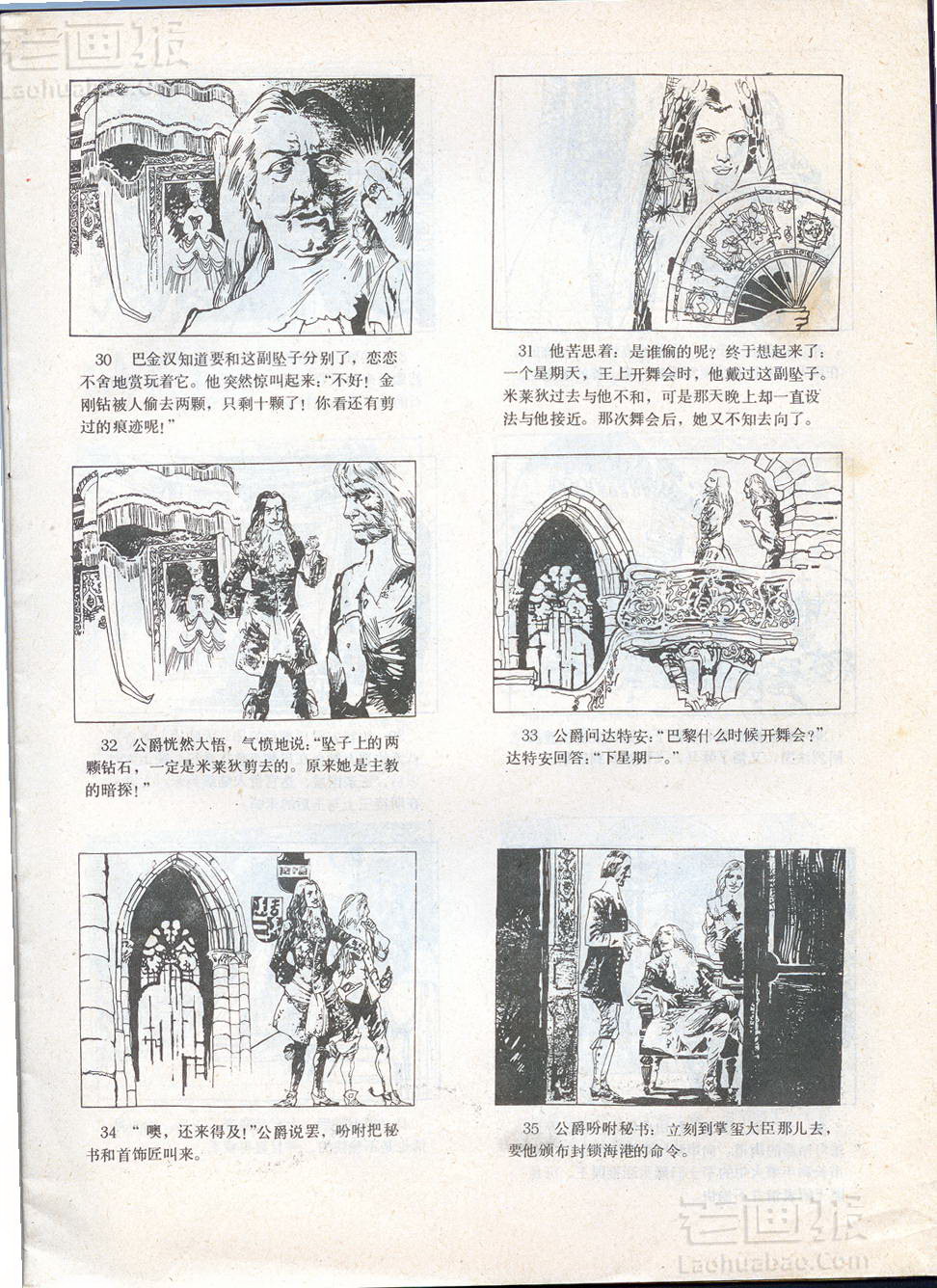 老画报
Laohuabao.Com

30 巴金汉知道要和这副坠子分别了，恋恋不舍地赏玩着它。他突然惊叫起来："不好！金刚钻被人偷去两颗，只剩十颗了！你看还有剪过的痕迹呢！"

31 他苦思着：是谁偷的呢？终于想起来了：一个星期天，王上开舞会时，他戴过这副坠子。米莱狄过去与他不和，可是那天晚上却一直设法与他接近。那次舞会后，她又不知去向了。

32 公爵恍然大悟，气愤地说："坠子上的两颗钻石，一定是米莱狄剪去的。原来她是主教的暗探！"

33 公爵问达特安："巴黎什么时候开舞会？"达特安回答："下星期一。"

34 "噢，还来得及！"公爵说罢，吩咐把秘书和首饰匠叫来。

35 公爵吩咐秘书：立刻到掌玺大臣那儿去，要他颁布封锁海港的命令。

老画报
Laohuabao.Com